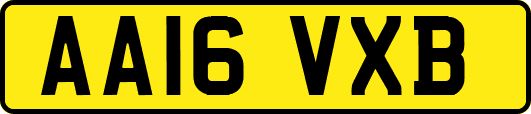 AA16 VXB